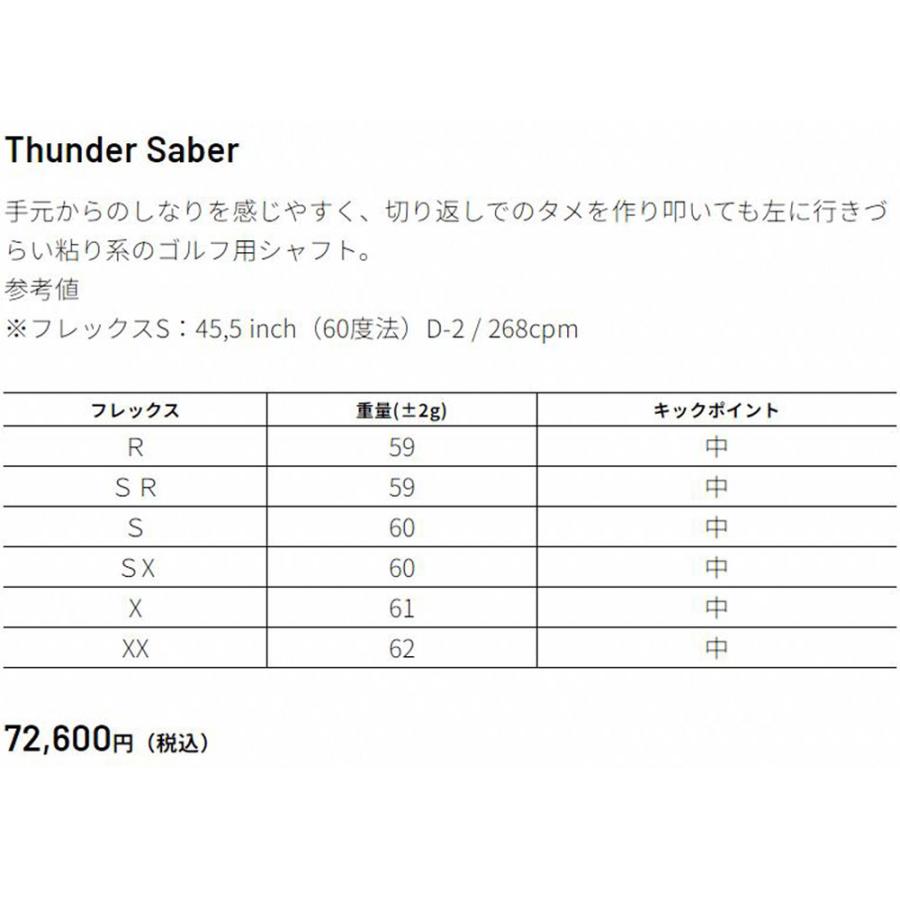 Thunder Saber

手元からのしなりを感じやすく、切り返しでのタメを作り叩いても左に行きづらい粘り系のゴルフ用シャフト。
参考値
※フレックスS：45,5 inch（60度法）D-2 / 268cpm

| フレックス | 重量(±2g) | キックポイント |
|---|---|---|
| R | 59 | 中 |
| S R | 59 | 中 |
| S | 60 | 中 |
| S X | 60 | 中 |
| X | 61 | 中 |
| XX | 62 | 中 |

72,600円（税込）